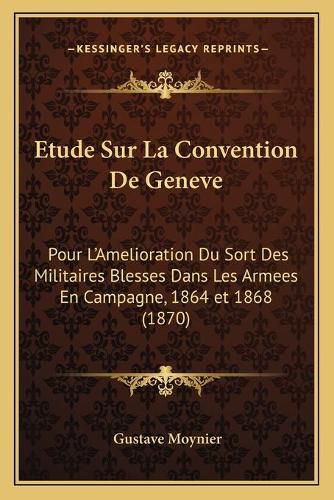 —KESSINGER'S LEGACY REPRINTS—

Etude Sur La Convention De Geneve

Pour L'Amelioration Du Sort Des Militaires Blesses Dans Les Armees En Campagne, 1864 et 1868 (1870)

Gustave Moynier